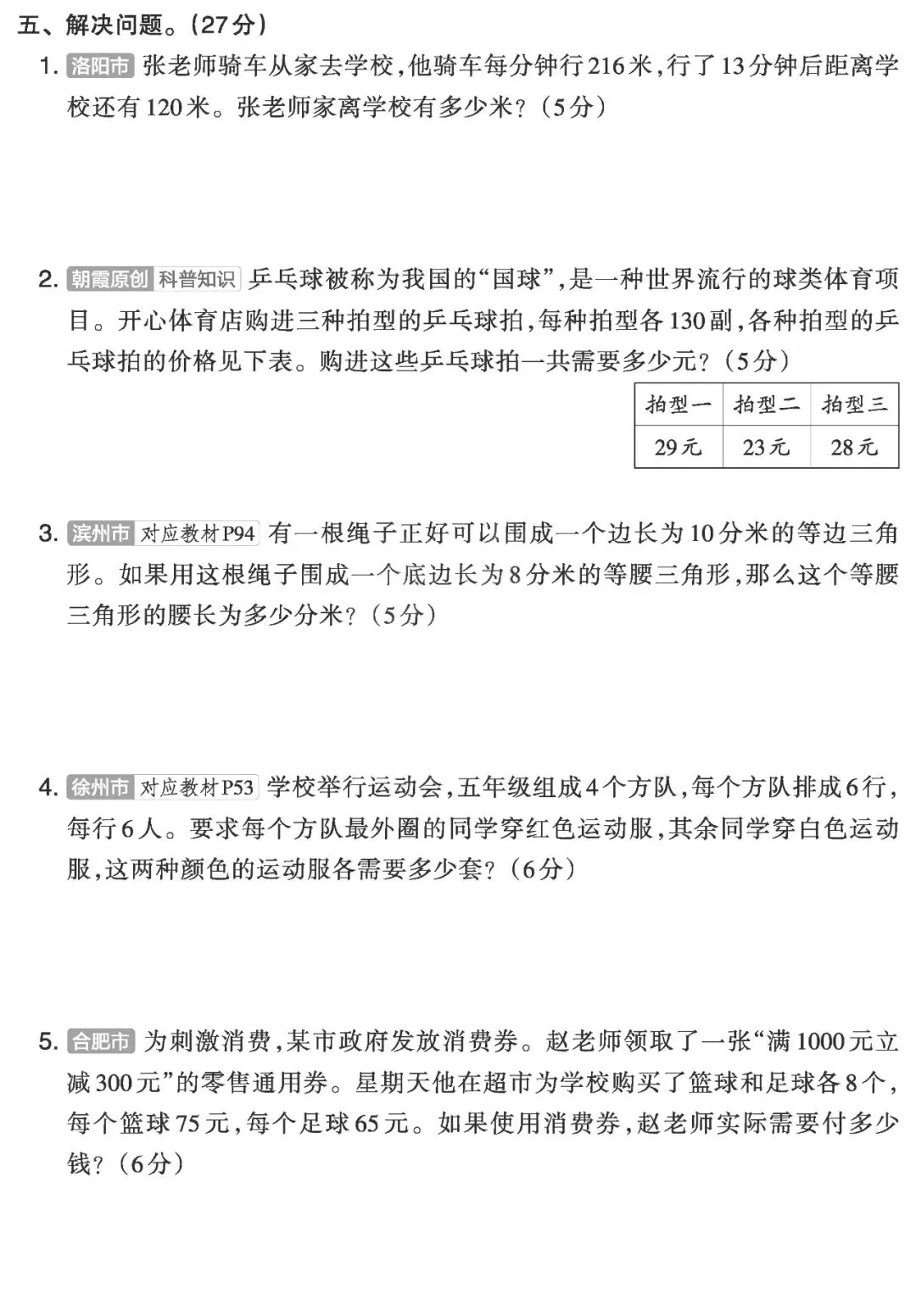 五、解决问题。(27分)

1. 洛阳市 张老师骑车从家去学校，他骑车每分钟行216米，行了13分钟后距离学校还有120米。张老师家离学校有多少米？(5分)

2. 朝霞原创 科普知识 乒乓球被称为我国的“国球”，是一种世界流行的球类体育项目。开心体育店购进三种拍型的乒乓球拍，每种拍型各130副，各种拍型的乒乓球拍的价格见下表。购进这些乒乓球拍一共需要多少元？(5分)

| 拍型一 | 拍型二 | 拍型三 |
|---|---|---|
| 29元 | 23元 | 28元 |

3. 滨州市 对应教材P94 有一根绳子正好可以围成一个边长为10分米的等边三角形。如果用这根绳子围成一个底边长为8分米的等腰三角形，那么这个等腰三角形的腰长为多少分米？(5分)

4. 徐州市 对应教材P53 学校举行运动会，五年级组成4个方队，每个方队排成6行，每行6人。要求每个方队最外圈的同学穿红色运动服，其余同学穿白色运动服，这两种颜色的运动服各需要多少套？(6分)

5. 合肥市 为刺激消费，某市政府发放消费券。赵老师领取了一张“满1000元立减300元”的零售通用券。星期天他在超市为学校购买了篮球和足球各8个，每个篮球75元，每个足球65元。如果使用消费券，赵老师实际需要付多少钱？(6分)